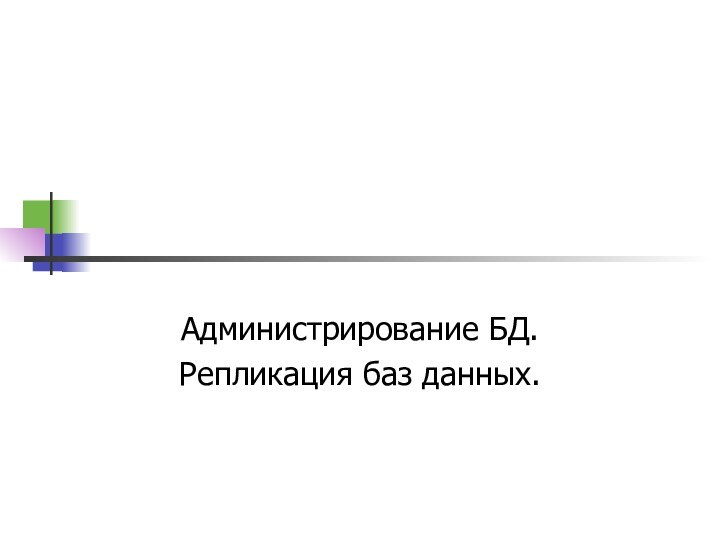 Администрирование БД.
Репликация баз данных.